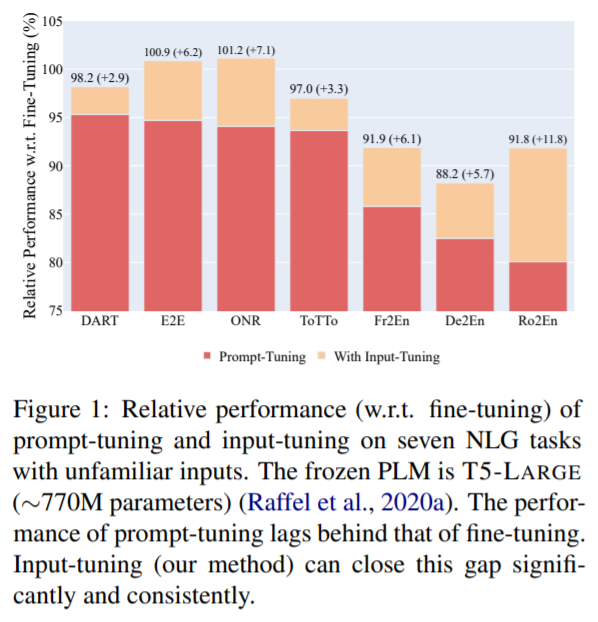 Relative Performance w.r.t. Fine-Tuning (%)

105
100
95
90
85
80
75

98.2 (+2.9)
100.9 (+6.2)
101.2 (+7.1)
97.0 (+3.3)
91.9 (+6.1)
88.2 (+5.7)
91.8 (+11.8)

DART
E2E
ONR
ToTTo
Fr2En
De2En
Ro2En

Prompt-Tuning
With Input-Tuning

Figure 1: Relative performance (w.r.t. fine-tuning) of prompt-tuning and input-tuning on seven NLG tasks with unfamiliar inputs. The frozen PLM is T5-LARGE ($\sim$770M parameters) (Raffel et al., 2020a). The performance of prompt-tuning lags behind that of fine-tuning. Input-tuning (our method) can close this gap significantly and consistently.